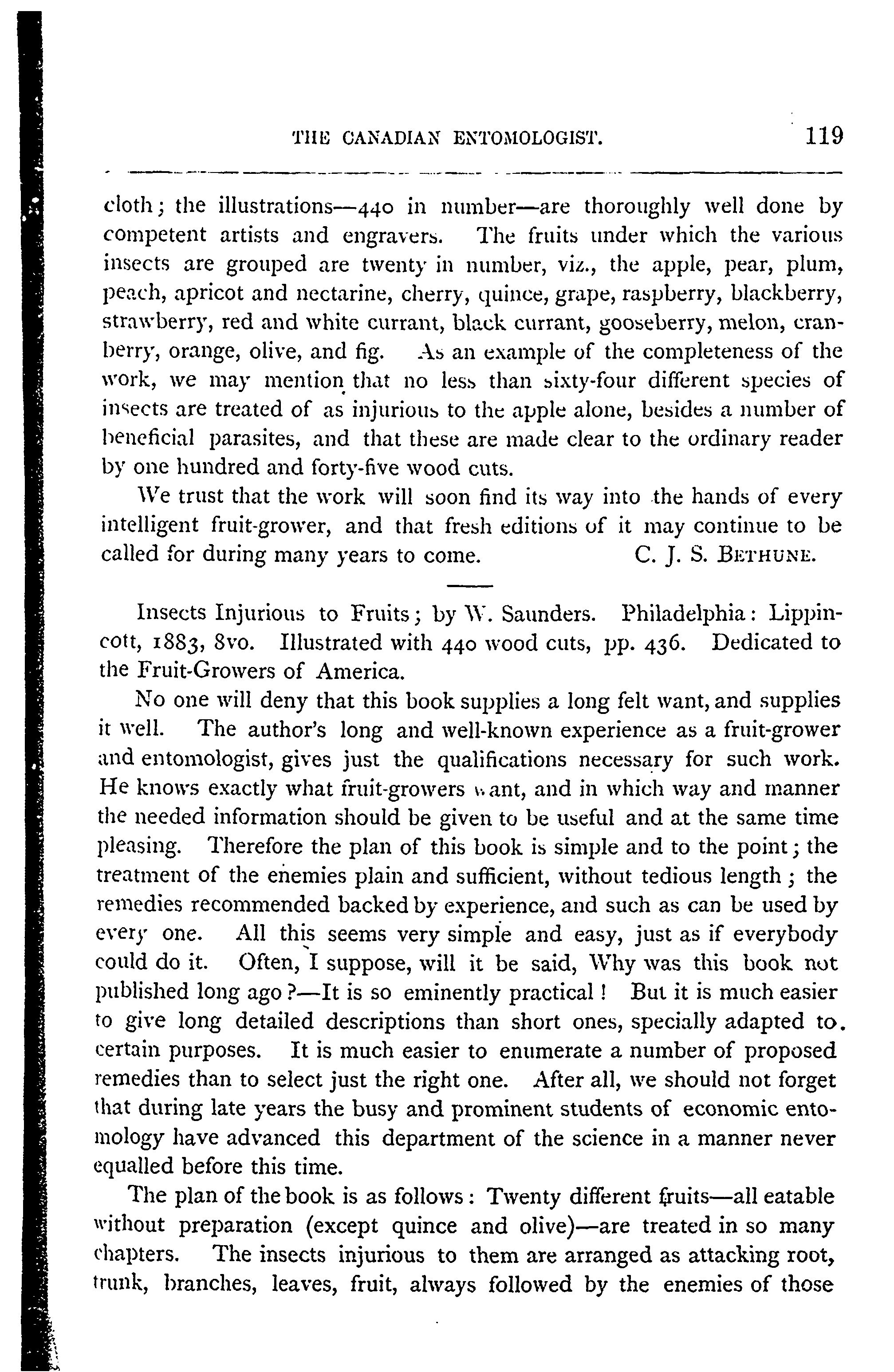 THE CANADIAN ENTOMOLOGIST. 119

cloth; the illustrations—440 in number—are thoroughly well done by competent artists and engravers. The fruits under which the various insects are grouped are twenty in number, viz., the apple, pear, plum, peach, apricot and nectarine, cherry, quince, grape, raspberry, blackberry, strawberry, red and white currant, black currant, gooseberry, melon, cranberry, orange, olive, and fig. As an example of the completeness of the work, we may mention that no less than sixty-four different species of insects are treated of as injurious to the apple alone, besides a number of beneficial parasites, and that these are made clear to the ordinary reader by one hundred and forty-five wood cuts.

We trust that the work will soon find its way into the hands of every intelligent fruit-grower, and that fresh editions of it may continue to be called for during many years to come. C. J. S. BETHUNE.

Insects Injurious to Fruits; by W. Saunders. Philadelphia: Lippincott, 1883, 8vo. Illustrated with 440 wood cuts, pp. 436. Dedicated to the Fruit-Growers of America.

No one will deny that this book supplies a long felt want, and supplies it well. The author's long and well-known experience as a fruit-grower and entomologist, gives just the qualifications necessary for such work. He knows exactly what fruit-growers want, and in which way and manner the needed information should be given to be useful and at the same time pleasing. Therefore the plan of this book is simple and to the point; the treatment of the enemies plain and sufficient, without tedious length; the remedies recommended backed by experience, and such as can be used by every one. All this seems very simple and easy, just as if everybody could do it. Often, I suppose, will it be said, Why was this book not published long ago?—It is so eminently practical! But it is much easier to give long detailed descriptions than short ones, specially adapted to certain purposes. It is much easier to enumerate a number of proposed remedies than to select just the right one. After all, we should not forget that during late years the busy and prominent students of economic entomology have advanced this department of the science in a manner never equalled before this time.

The plan of the book is as follows: Twenty different fruits—all eatable without preparation (except quince and olive)—are treated in so many chapters. The insects injurious to them are arranged as attacking root, trunk, branches, leaves, fruit, always followed by the enemies of those